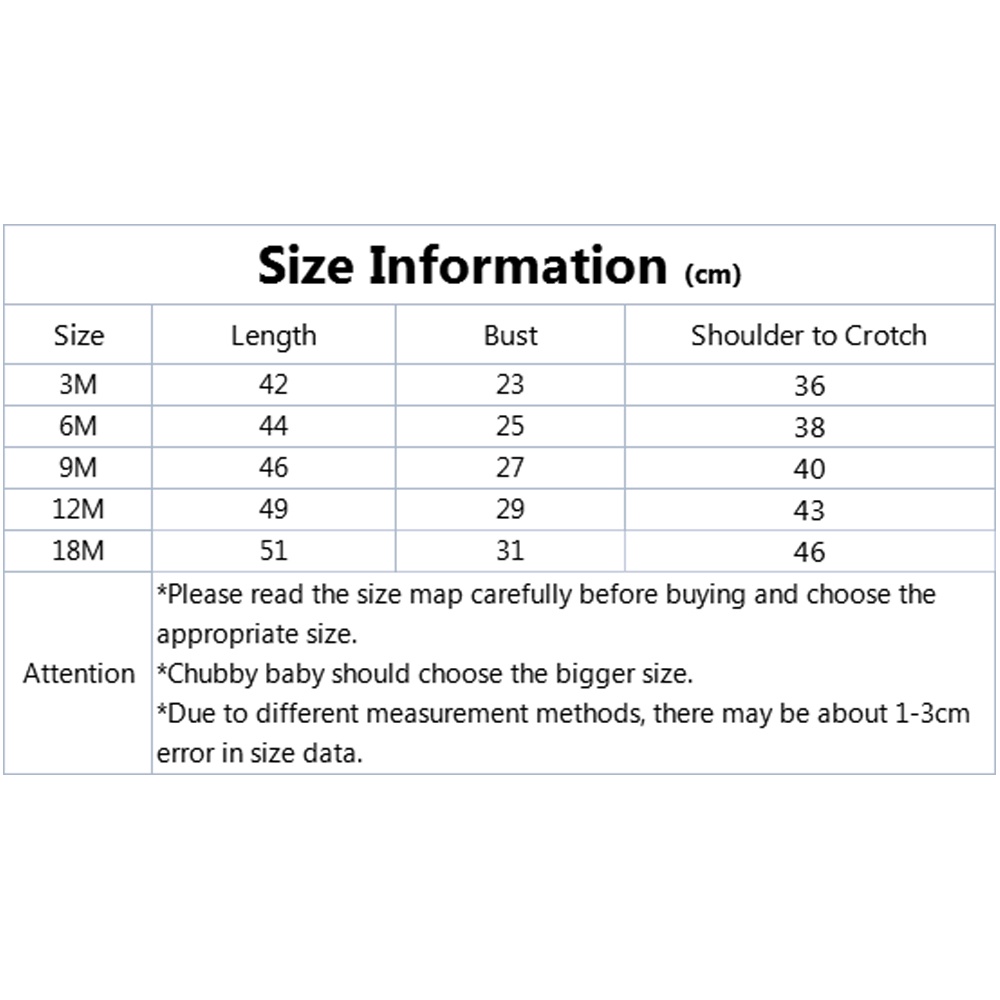 Size Information (cm)

| Size | Length | Bust | Shoulder to Crotch |
|---|---|---|---|
| 3M | 42 | 23 | 36 |
| 6M | 44 | 25 | 38 |
| 9M | 46 | 27 | 40 |
| 12M | 49 | 29 | 43 |
| 18M | 51 | 31 | 46 |
| Attention | *Please read the size map carefully before buying and choose the appropriate size. *Chubby baby should choose the bigger size. *Due to different measurement methods, there may be about 1-3cm error in size data. | | |